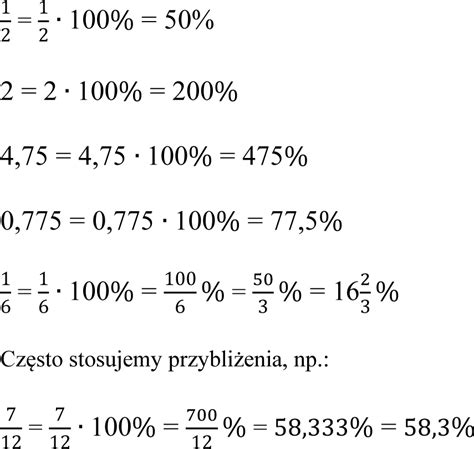 $\frac{1}{2} = \frac{1}{2} \cdot 100\% = 50\%$

$2 = 2 \cdot 100\% = 200\%$

$4,75 = 4,75 \cdot 100\% = 475\%$

$0,775 = 0,775 \cdot 100\% = 77,5\%$

$\frac{1}{6} = \frac{1}{6} \cdot 100\% = \frac{100}{6}\% = \frac{50}{3}\% = 16\frac{2}{3}\%$

Często stosujemy przybliżenia, np.:

$\frac{7}{12} = \frac{7}{12} \cdot 100\% = \frac{700}{12}\% = 58,333\% = 58,3\%$